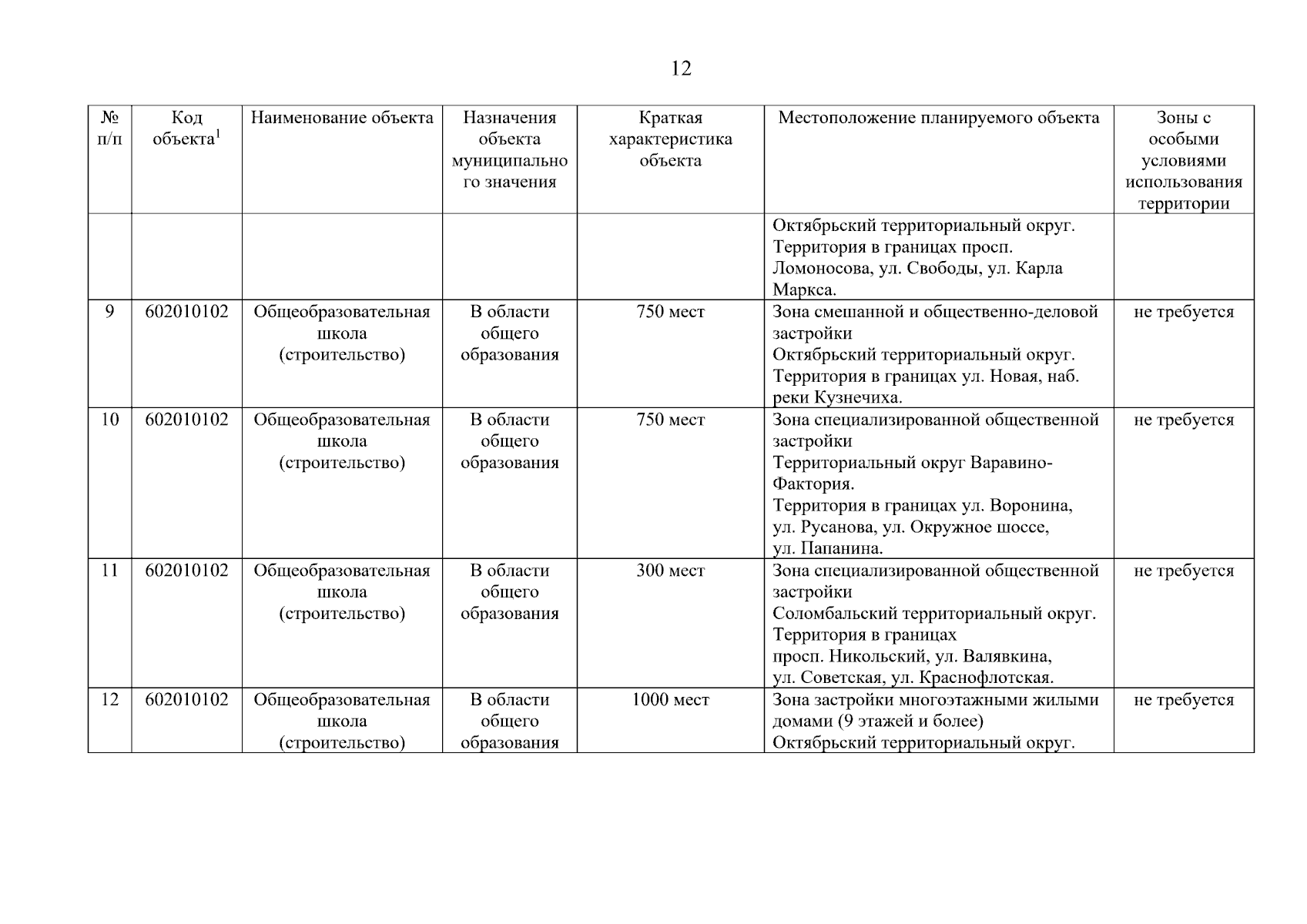 12

| № п/п | Код объекта$^1$ | Наименование объекта | Назначения объекта муниципального значения | Краткая характеристика объекта | Местоположение планируемого объекта | Зоны с особыми условиями использования территории |
|---|---|---|---|---|---|---|
| | | | | | Октябрьский территориальный округ. Территория в границах просп. Ломоносова, ул. Свободы, ул. Карла Маркса. | |
| 9 | 602010102 | Общеобразовательная школа (строительство) | В области общего образования | 750 мест | Зона смешанной и общественно-деловой застройки Октябрьский территориальный округ. Территория в границах ул. Новая, наб. реки Кузнечиха. | не требуется |
| 10 | 602010102 | Общеобразовательная школа (строительство) | В области общего образования | 750 мест | Зона специализированной общественной застройки Территориальный округ Варавино-Фактория. Территория в границах ул. Воронина, ул. Русанова, ул. Окружное шоссе, ул. Папанина. | не требуется |
| 11 | 602010102 | Общеобразовательная школа (строительство) | В области общего образования | 300 мест | Зона специализированной общественной застройки Соломбальский территориальный округ. Территория в границах просп. Никольский, ул. Валявкина, ул. Советская, ул. Краснофлотская. | не требуется |
| 12 | 602010102 | Общеобразовательная школа (строительство) | В области общего образования | 1000 мест | Зона застройки многоэтажными жилыми домами (9 этажей и более) Октябрьский территориальный округ. | не требуется |